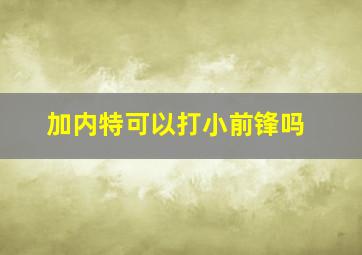 加内特可以打小前锋吗